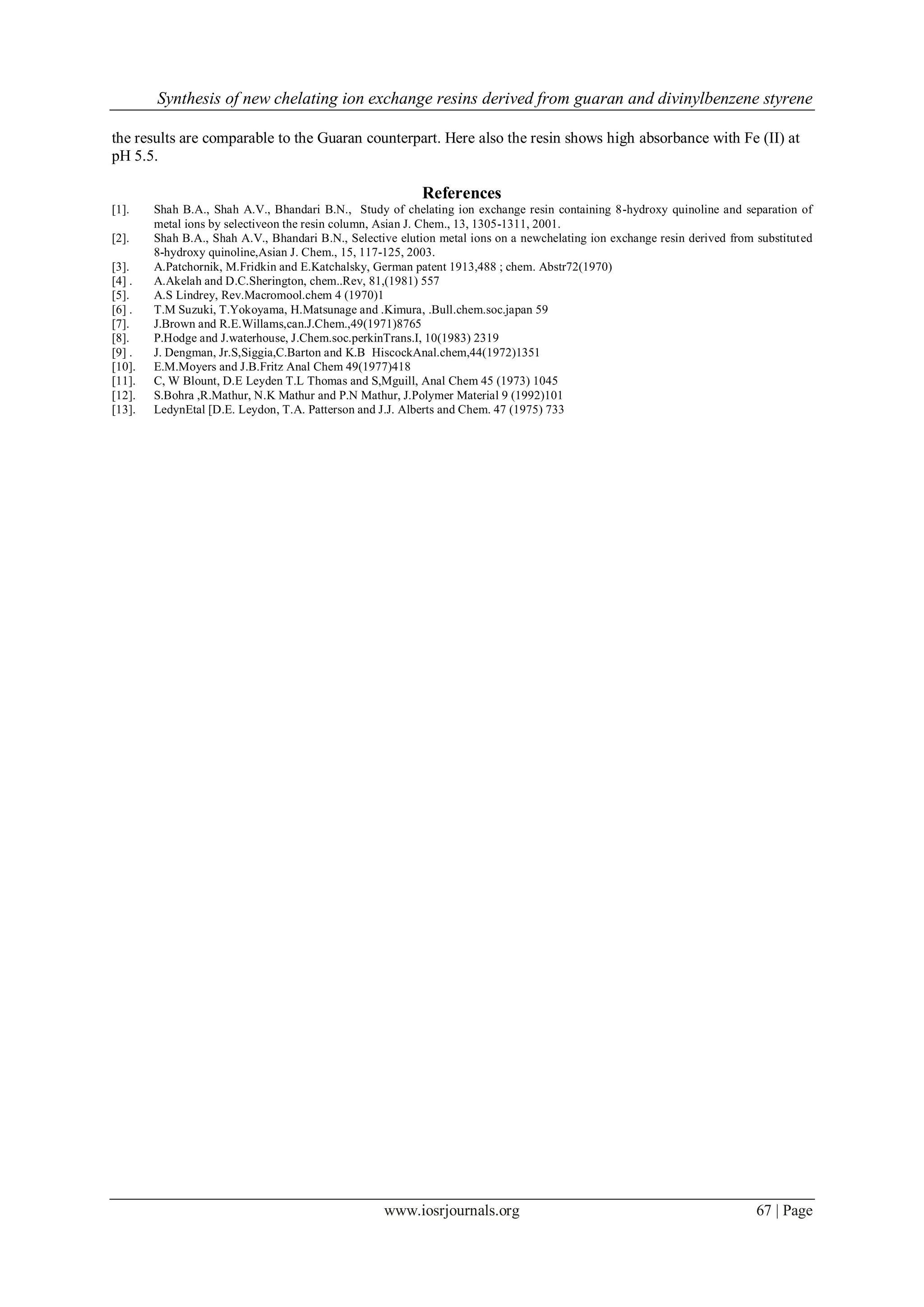 Synthesis of new chelating ion exchange resins derived from guaran and divinylbenzene styrene

the results are comparable to the Guaran counterpart. Here also the resin shows high absorbance with Fe (II) at pH 5.5.

References

[1]. Shah B.A., Shah A.V., Bhandari B.N., Study of chelating ion exchange resin containing 8-hydroxy quinoline and separation of metal ions by selectiveon the resin column, Asian J. Chem., 13, 1305-1311, 2001.
[2]. Shah B.A., Shah A.V., Bhandari B.N., Selective elution metal ions on a newchelating ion exchange resin derived from substituted 8-hydroxy quinoline,Asian J. Chem., 15, 117-125, 2003.
[3]. A.Patchornik, M.Fridkin and E.Katchalsky, German patent 1913,488 ; chem. Abstr72(1970)
[4] . A.Akelah and D.C.Sherington, chem..Rev, 81,(1981) 557
[5]. A.S Lindrey, Rev.Macromool.chem 4 (1970)1
[6] . T.M Suzuki, T.Yokoyama, H.Matsunage and .Kimura, .Bull.chem.soc.japan 59
[7]. J.Brown and R.E.Willams,can.J.Chem.,49(1971)8765
[8]. P.Hodge and J.waterhouse, J.Chem.soc.perkinTrans.I, 10(1983) 2319
[9] . J. Dengman, Jr.S,Siggia,C.Barton and K.B HiscockAnal.chem,44(1972)1351
[10]. E.M.Moyers and J.B.Fritz Anal Chem 49(1977)418
[11]. C, W Blount, D.E Leyden T.L Thomas and S,Mguill, Anal Chem 45 (1973) 1045
[12]. S.Bohra ,R.Mathur, N.K Mathur and P.N Mathur, J.Polymer Material 9 (1992)101
[13]. LedynEtal [D.E. Leydon, T.A. Patterson and J.J. Alberts and Chem. 47 (1975) 733

www.iosrjournals.org 67 | Page